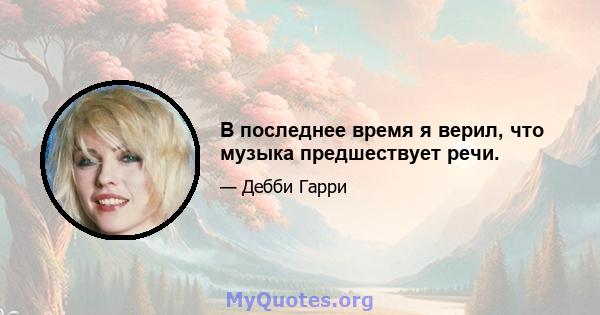 В последнее время я верил, что музыка предшествует речи.

— Дебби Гарри

MyQuotes.org